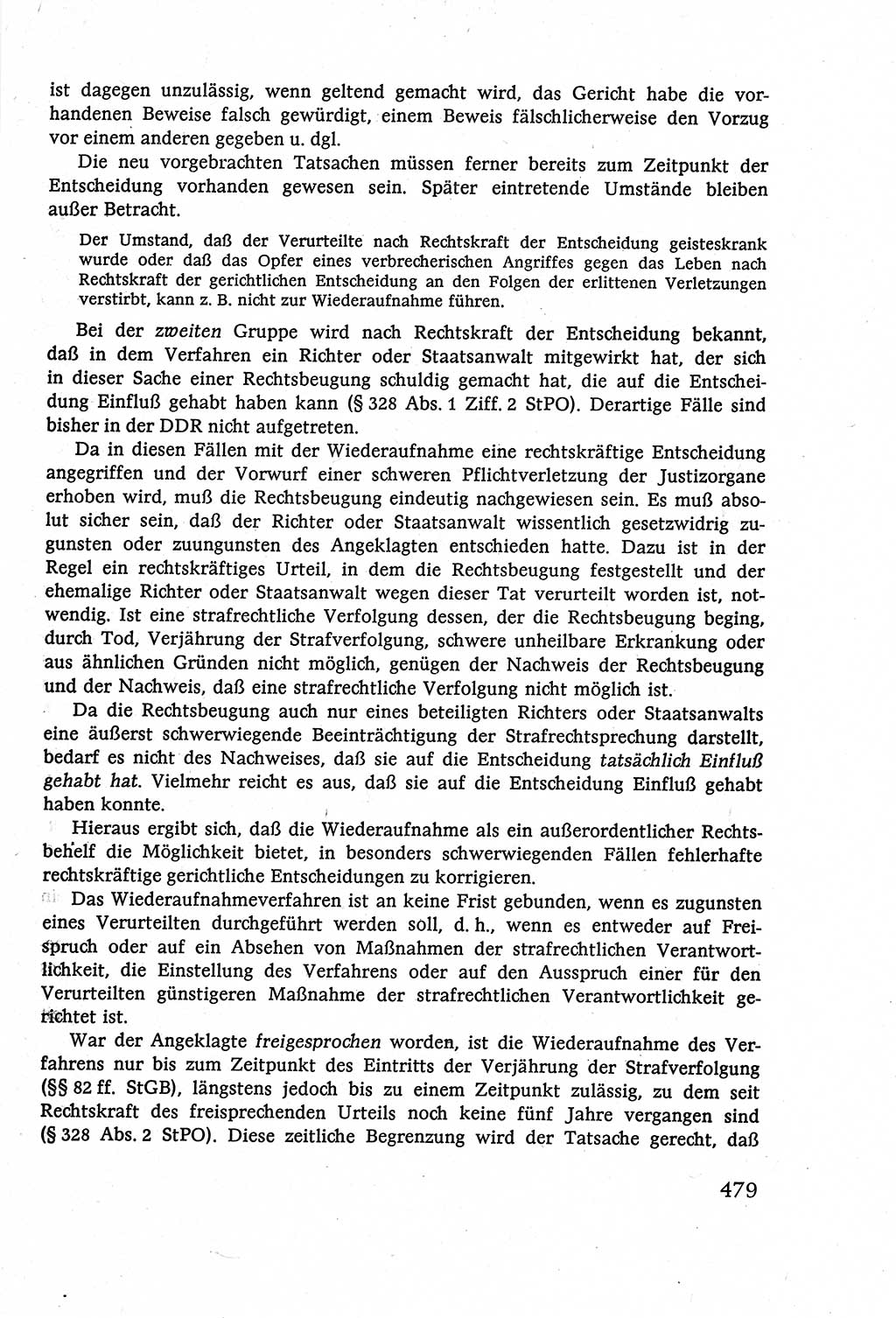 ist dagegen unzulässig, wenn geltend gemacht wird, das Gericht habe die vorhandenen Beweise falsch gewürdigt, einem Beweis fälschlicherweise den Vorzug vor einem anderen gegeben u. dgl.

Die neu vorgebrachten Tatsachen müssen ferner bereits zum Zeitpunkt der Entscheidung vorhanden gewesen sein. Später eintretende Umstände bleiben außer Betracht.

Der Umstand, daß der Verurteilte nach Rechtskraft der Entscheidung geisteskrank wurde oder daß das Opfer eines verbrecherischen Angriffes gegen das Leben nach Rechtskraft der gerichtlichen Entscheidung an den Folgen der erlittenen Verletzungen verstirbt, kann z. B. nicht zur Wiederaufnahme führen.

Bei der zweiten Gruppe wird nach Rechtskraft der Entscheidung bekannt, daß in dem Verfahren ein Richter oder Staatsanwalt mitgewirkt hat, der sich in dieser Sache einer Rechtsbeugung schuldig gemacht hat, die auf die Entscheidung Einfluß gehabt haben kann (§ 328 Abs. 1 Ziff. 2 StPO). Derartige Fälle sind bisher in der DDR nicht aufgetreten.

Da in diesen Fällen mit der Wiederaufnahme eine rechtskräftige Entscheidung angegriffen und der Vorwurf einer schweren Pflichtverletzung der Justizorgane erhoben wird, muß die Rechtsbeugung eindeutig nachgewiesen sein. Es muß absolut sicher sein, daß der Richter oder Staatsanwalt wissentlich gesetzwidrig zugunsten oder zuungunsten des Angeklagten entschieden hatte. Dazu ist in der Regel ein rechtskräftiges Urteil, in dem die Rechtsbeugung festgestellt und der ehemalige Richter oder Staatsanwalt wegen dieser Tat verurteilt worden ist, notwendig. Ist eine strafrechtliche Verfolgung dessen, der die Rechtsbeugung beging, durch Tod, Verjährung der Strafverfolgung, schwere unheilbare Erkrankung oder aus ähnlichen Gründen nicht möglich, genügen der Nachweis der Rechtsbeugung und der Nachweis, daß eine strafrechtliche Verfolgung nicht möglich ist.

Da die Rechtsbeugung auch nur eines beteiligten Richters oder Staatsanwalts eine äußerst schwerwiegende Beeinträchtigung der Strafrechtsprechung darstellt, bedarf es nicht des Nachweises, daß sie auf die Entscheidung tatsächlich Einfluß gehabt hat. Vielmehr reicht es aus, daß sie auf die Entscheidung Einfluß gehabt haben konnte.

Hieraus ergibt sich, daß die Wiederaufnahme als ein außerordentlicher Rechtsbehelf die Möglichkeit bietet, in besonders schwerwiegenden Fällen fehlerhafte rechtskräftige gerichtliche Entscheidungen zu korrigieren.

Das Wiederaufnahmeverfahren ist an keine Frist gebunden, wenn es zugunsten eines Verurteilten durchgeführt werden soll, d. h., wenn es entweder auf Freispruch oder auf ein Absehen von Maßnahmen der strafrechtlichen Verantwortlichkeit, die Einstellung des Verfahrens oder auf den Ausspruch einer für den Verurteilten günstigeren Maßnahme der strafrechtlichen Verantwortlichkeit gerichtet ist.

War der Angeklagte freigesprochen worden, ist die Wiederaufnahme des Verfahrens nur bis zum Zeitpunkt des Eintritts der Verjährung der Strafverfolgung (§§ 82 ff. StGB), längstens jedoch bis zu einem Zeitpunkt zulässig, zu dem seit Rechtskraft des freisprechenden Urteils noch keine fünf Jahre vergangen sind (§ 328 Abs. 2 StPO). Diese zeitliche Begrenzung wird der Tatsache gerecht, daß

479